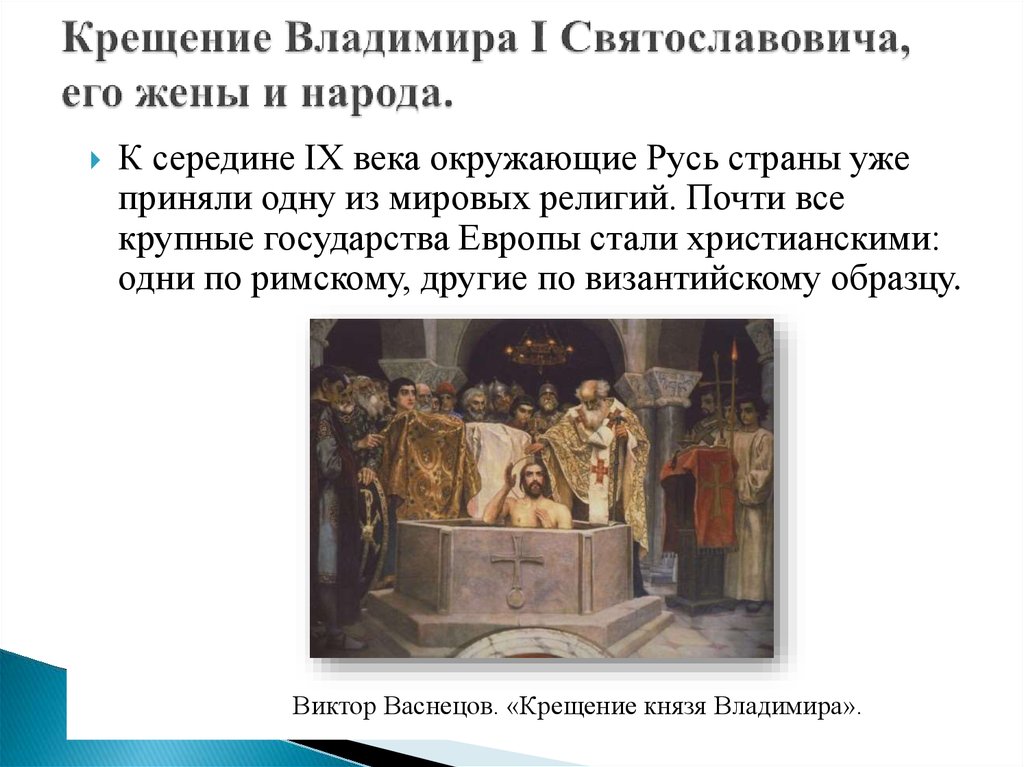 Крещение Владимира I Святославовича, его жены и народа.

К середине IX века окружающие Русь страны уже приняли одну из мировых религий. Почти все крупные государства Европы стали христианскими: одни по римскому, другие по византийскому образцу.

Виктор Васнецов. «Крещение князя Владимира».